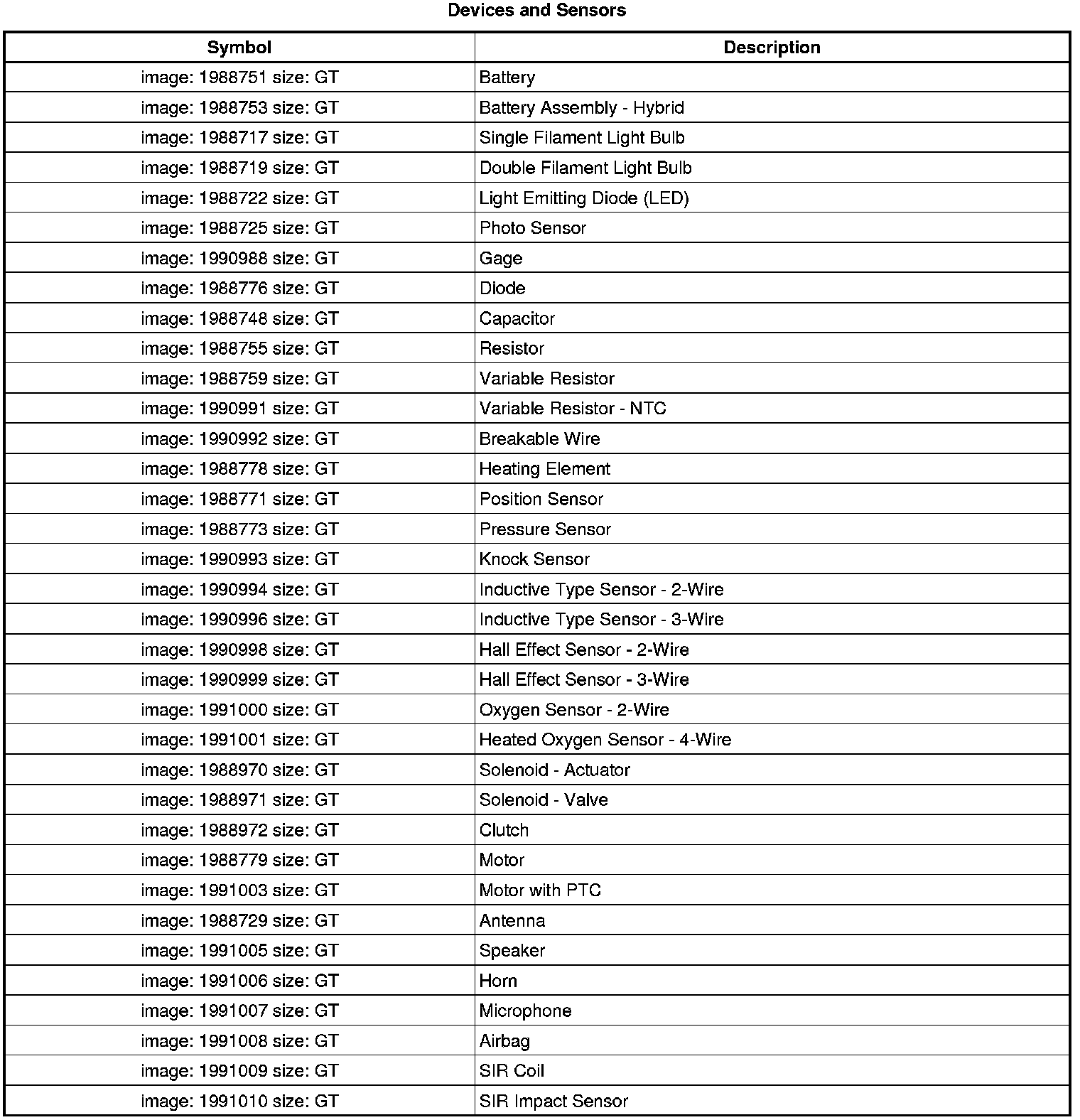 Devices and Sensors

| Symbol | Description |
|---|---|
| image: 1988751 size: GT | Battery |
| image: 1988753 size: GT | Battery Assembly - Hybrid |
| image: 1988717 size: GT | Single Filament Light Bulb |
| image: 1988719 size: GT | Double Filament Light Bulb |
| image: 1988722 size: GT | Light Emitting Diode (LED) |
| image: 1988725 size: GT | Photo Sensor |
| image: 1990988 size: GT | Gage |
| image: 1988776 size: GT | Diode |
| image: 1988748 size: GT | Capacitor |
| image: 1988755 size: GT | Resistor |
| image: 1988759 size: GT | Variable Resistor |
| image: 1990991 size: GT | Variable Resistor - NTC |
| image: 1990992 size: GT | Breakable Wire |
| image: 1988778 size: GT | Heating Element |
| image: 1988771 size: GT | Position Sensor |
| image: 1988773 size: GT | Pressure Sensor |
| image: 1990993 size: GT | Knock Sensor |
| image: 1990994 size: GT | Inductive Type Sensor - 2-Wire |
| image: 1990996 size: GT | Inductive Type Sensor - 3-Wire |
| image: 1990998 size: GT | Hall Effect Sensor - 2-Wire |
| image: 1990999 size: GT | Hall Effect Sensor - 3-Wire |
| image: 1991000 size: GT | Oxygen Sensor - 2-Wire |
| image: 1991001 size: GT | Heated Oxygen Sensor - 4-Wire |
| image: 1988970 size: GT | Solenoid - Actuator |
| image: 1988971 size: GT | Solenoid - Valve |
| image: 1988972 size: GT | Clutch |
| image: 1988779 size: GT | Motor |
| image: 1991003 size: GT | Motor with PTC |
| image: 1988729 size: GT | Antenna |
| image: 1991005 size: GT | Speaker |
| image: 1991006 size: GT | Horn |
| image: 1991007 size: GT | Microphone |
| image: 1991008 size: GT | Airbag |
| image: 1991009 size: GT | SIR Coil |
| image: 1991010 size: GT | SIR Impact Sensor |